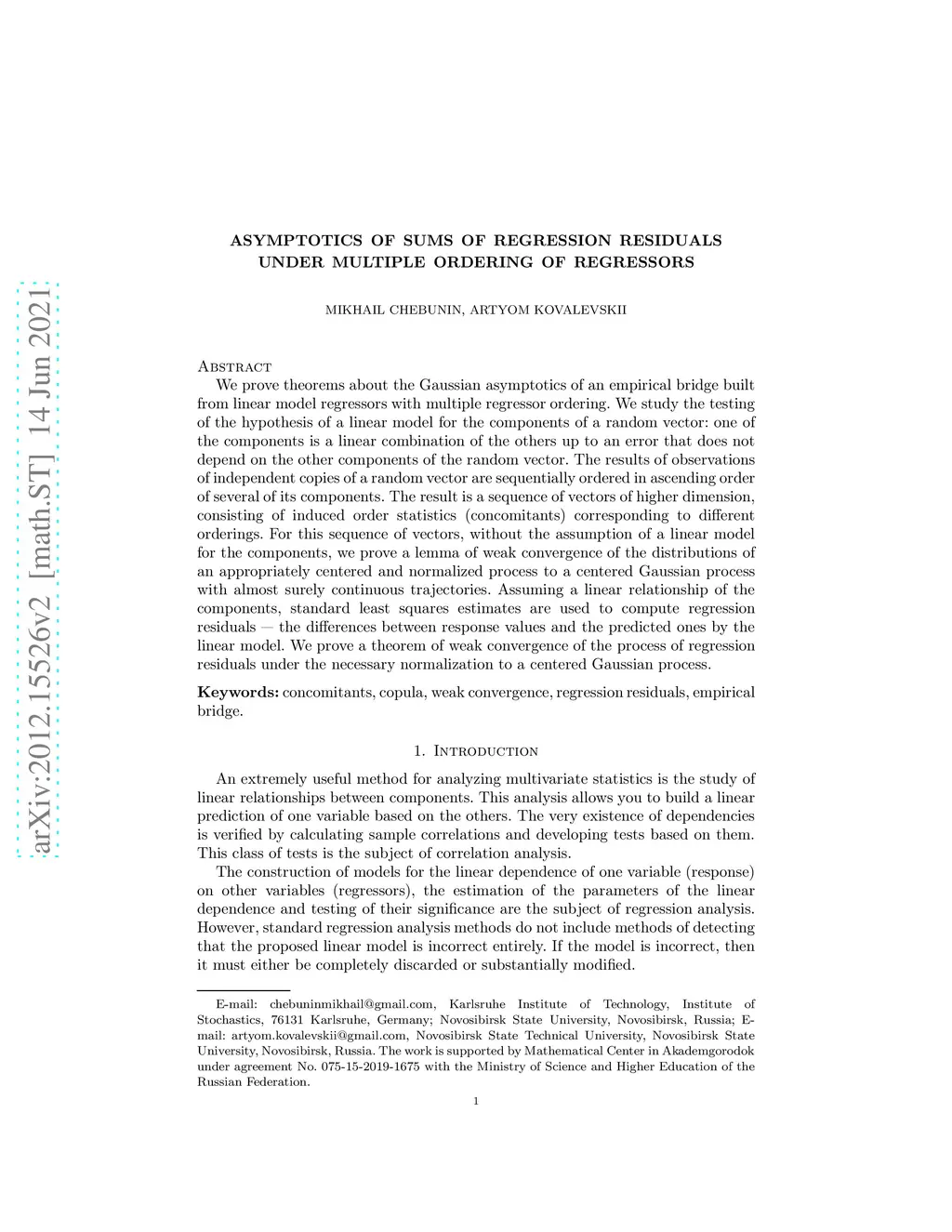 arXiv:2012.15526v2 [math.ST] 14 Jun 2021

ASYMPTOTICS OF SUMS OF REGRESSION RESIDUALS UNDER MULTIPLE ORDERING OF REGRESSORS

MIKHAIL CHEBUNIN, ARTYOM KOVALEVSKII

Abstract
We prove theorems about the Gaussian asymptotics of an empirical bridge built from linear model regressors with multiple regressor ordering. We study the testing of the hypothesis of a linear model for the components of a random vector: one of the components is a linear combination of the others up to an error that does not depend on the other components of the random vector. The results of observations of independent copies of a random vector are sequentially ordered in ascending order of several of its components. The result is a sequence of vectors of higher dimension, consisting of induced order statistics (concomitants) corresponding to different orderings. For this sequence of vectors, without the assumption of a linear model for the components, we prove a lemma of weak convergence of the distributions of an appropriately centered and normalized process to a centered Gaussian process with almost surely continuous trajectories. Assuming a linear relationship of the components, standard least squares estimates are used to compute regression residuals — the differences between response values and the predicted ones by the linear model. We prove a theorem of weak convergence of the process of regression residuals under the necessary normalization to a centered Gaussian process.

Keywords: concomitants, copula, weak convergence, regression residuals, empirical bridge.

1. Introduction

An extremely useful method for analyzing multivariate statistics is the study of linear relationships between components. This analysis allows you to build a linear prediction of one variable based on the others. The very existence of dependencies is verified by calculating sample correlations and developing tests based on them. This class of tests is the subject of correlation analysis.

The construction of models for the linear dependence of one variable (response) on other variables (regressors), the estimation of the parameters of the linear dependence and testing of their significance are the subject of regression analysis. However, standard regression analysis methods do not include methods of detecting that the proposed linear model is incorrect entirely. If the model is incorrect, then it must either be completely discarded or substantially modified.

E-mail: chebuninmikhail@gmail.com, Karlsruhe Institute of Technology, Institute of Stochastics, 76131 Karlsruhe, Germany; Novosibirsk State University, Novosibirsk, Russia; E-mail: artyom.kovalevskii@gmail.com, Novosibirsk State Technical University, Novosibirsk State University, Novosibirsk, Russia. The work is supported by Mathematical Center in Akademgorodok under agreement No. 075-15-2019-1675 with the Ministry of Science and Higher Education of the Russian Federation.

1